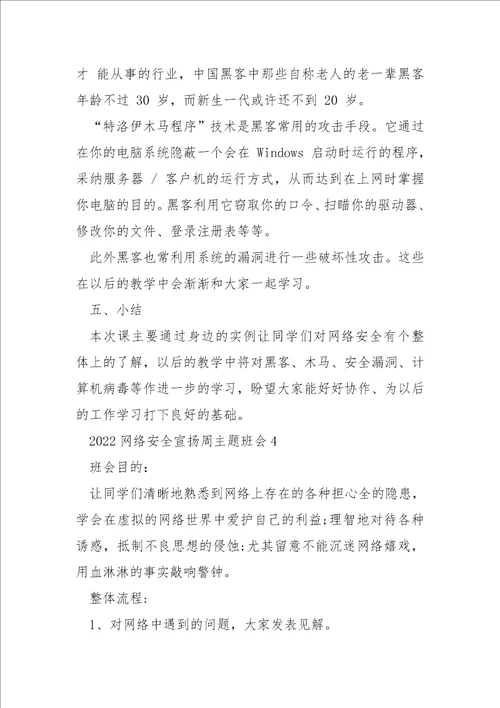 才 能从事的行业，中国黑客中那些自称老人的老一辈黑客年龄不过 30 岁，而新生一代或许还不到 20 岁。

“特洛伊木马程序”技术是黑客常用的攻击手段。它通过在你的电脑系统隐蔽一个会在 Windows 启动时运行的程序，采纳服务器 / 客户机的运行方式，从而达到在上网时掌握你电脑的目的。黑客利用它窃取你的口令、扫瞄你的驱动器、修改你的文件、登录注册表等等。

此外黑客也常利用系统的漏洞进行一些破坏性攻击。这些在以后的教学中会渐渐和大家一起学习。

五、小结

本次课主要通过身边的实例让同学们对网络安全有个整体上的了解，以后的教学中将对黑客、木马、安全漏洞、计算机病毒等作进一步的学习，盼望大家能好好协作、为以后的工作学习打下良好的基础。

2022 网络安全宣扬周主题班会 4

班会目的：

让同学们清晰地熟悉到网络上存在的各种担心全的隐患，学会在虚拟的网络世界中爱护自己的利益；理智地对待各种诱惑，抵制不良思想的侵蚀；尤其留意不能沉迷网络嬉戏，用血淋淋的事实敲响警钟。

整体流程：

1、对网络中遇到的问题，大家发表见解。